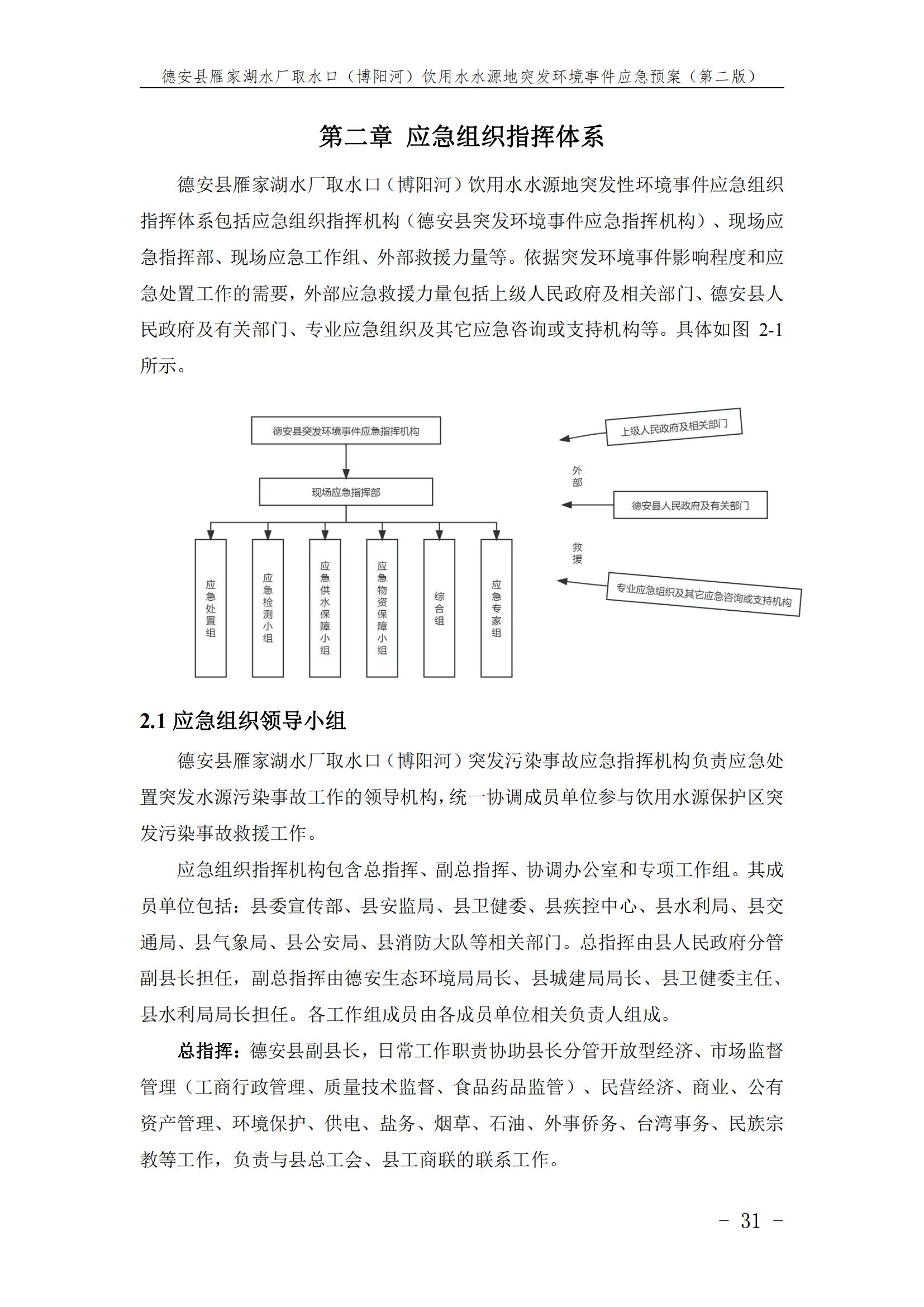 德安县雁家湖水厂取水口（博阳河）饮用水水源地突发环境事件应急预案（第二版）

第二章 应急组织指挥体系

德安县雁家湖水厂取水口（博阳河）饮用水水源地突发性环境事件应急组织指挥体系包括应急组织指挥机构（德安县突发环境事件应急指挥机构）、现场应急指挥部、现场应急工作组、外部救援力量等。依据突发环境事件影响程度和应急处置工作的需要，外部应急救援力量包括上级人民政府及相关部门、德安县人民政府及有关部门、专业应急组织及其它应急咨询或支持机构等。具体如图 2-1 所示。

德安县突发环境事件应急指挥机构

现场应急指挥部

应急处置组

应急检测小组

应急供水保障小组

应急物资保障小组

综合组

应急专家组

上级人民政府及相关部门

外部

德安县人民政府及有关部门

救援

专业应急组织及其它应急咨询或支持机构

2.1 应急组织领导小组

德安县雁家湖水厂取水口（博阳河）突发污染事故应急指挥机构负责应急处置突发水源污染事故工作的领导机构，统一协调成员单位参与饮用水源保护区突发污染事故救援工作。

应急组织指挥机构包含总指挥、副总指挥、协调办公室和专项工作组。其成员单位包括：县委宣传部、县安监局、县卫健委、县疾控中心、县水利局、县交通局、县气象局、县公安局、县消防大队等相关部门。总指挥由县人民政府分管副县长担任，副总指挥由德安生态环境局局长、县城建局局长、县卫健委主任、县水利局局长担任。各工作组成员由各成员单位相关负责人组成。

总指挥：德安县副县长，日常工作职责协助县长分管开放型经济、市场监督管理（工商行政管理、质量技术监督、食品药品监管）、民营经济、商业、公有资产管理、环境保护、供电、盐务、烟草、石油、外事侨务、台湾事务、民族宗教等工作，负责与县总工会、县工商联的联系工作。

- 31 -